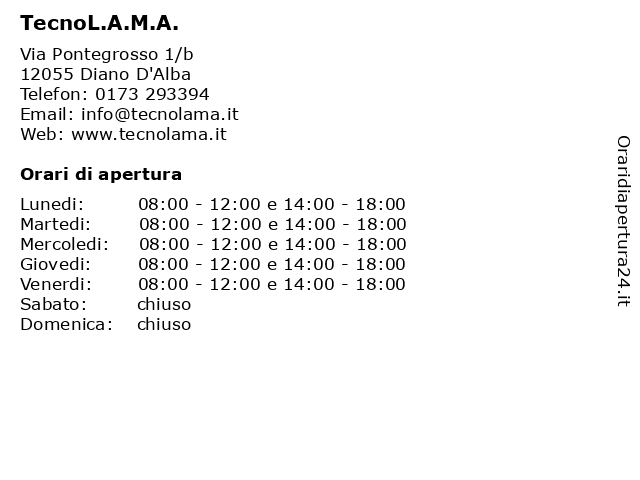 TecnoL.A.M.A.

Via Pontegrosso 1/b
12055 Diano D'Alba
Telefon: 0173 293394
Email: info@tecnolama.it
Web: www.tecnolama.it

Orari di apertura

| | |
|---|---|
| Lunedi: | 08:00 - 12:00 e 14:00 - 18:00 |
| Martedi: | 08:00 - 12:00 e 14:00 - 18:00 |
| Mercoledi: | 08:00 - 12:00 e 14:00 - 18:00 |
| Giovedi: | 08:00 - 12:00 e 14:00 - 18:00 |
| Venerdi: | 08:00 - 12:00 e 14:00 - 18:00 |
| Sabato: | chiuso |
| Domenica: | chiuso |

Oraridiapertura24.it